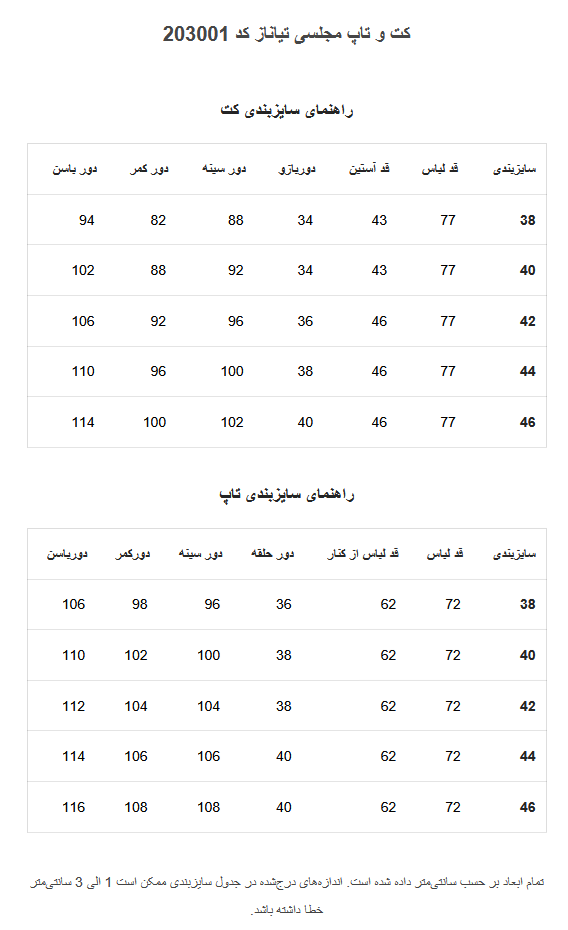 کت و تاپ مجلسی تیاناز کد 203001

راهنمای سایزبندی کت

| سایزبندی | قد لباس | قد آستین | دوربازو | دور سینه | دور کمر | دور باسن |
|---|---|---|---|---|---|---|
| 38 | 77 | 43 | 34 | 88 | 82 | 94 |
| 40 | 77 | 43 | 34 | 92 | 88 | 102 |
| 42 | 77 | 46 | 36 | 96 | 92 | 106 |
| 44 | 77 | 46 | 38 | 100 | 96 | 110 |
| 46 | 77 | 46 | 40 | 102 | 100 | 114 |

راهنمای سایزبندی تاپ

| سایزبندی | قد لباس | قد لباس از کنار | دور حلقه | دور سینه | دورکمر | دورباسن |
|---|---|---|---|---|---|---|
| 38 | 72 | 62 | 36 | 96 | 98 | 106 |
| 40 | 72 | 62 | 38 | 100 | 102 | 110 |
| 42 | 72 | 62 | 38 | 104 | 104 | 112 |
| 44 | 72 | 62 | 40 | 106 | 106 | 114 |
| 46 | 72 | 62 | 40 | 108 | 108 | 116 |

تمام ابعاد بر حسب سانتی‌متر داده شده است. اندازه‌های درج‌شده در جدول سایزبندی ممکن است 1 الی 3 سانتی‌متر خطا داشته باشد.